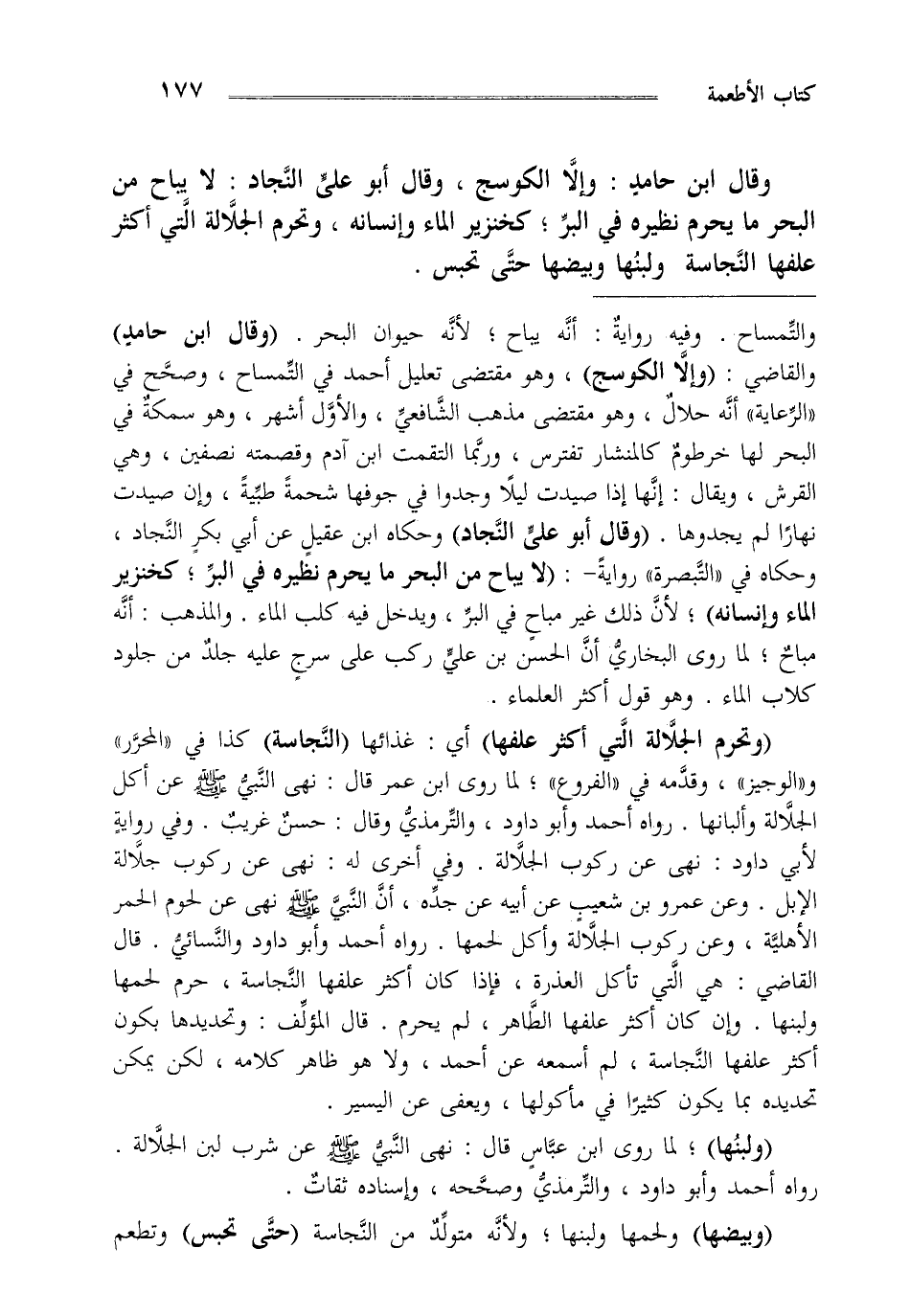 كتاب الأطعمة ١٧٧

وقال ابن حامدٍ : وإلَّا الكوسج ، وقال أبو عليٍّ النَّجاد : لا يباح من البحر ما يحرم نظيره في البرِّ ؛ كخنزير الماء وإنسانه ، وتحرم الجلَّالة الَّتي أكثر علفها النَّجاسة ولبنُها وبيضها حتَّى تحبس .

والتِّمساح . وفيه روايةٌ : أنَّه يباح ؛ لأنَّه حيوان البحر . (وقال ابن حامدٍ) والقاضي : (وإلَّا الكوسج) ، وهو مقتضى تعليل أحمد في التِّمساح ، وصحَّح في «الرِّعاية» أنَّه حلالٌ ، وهو مقتضى مذهب الشَّافعيِّ ، والأوَّل أشهر ، وهو سمكةٌ في البحر لها خرطومٌ كالمنشار تفترس ، وربَّما التقمت ابن آدم وقصمته نصفين ، وهي القرش ، ويقال : إنَّها إذا صيدت ليلًا وجدوا في جوفها شحمةً طيِّبةً ، وإن صيدت نهارًا لم يجدوها . (وقال أبو عليٍّ النَّجاد) وحكاه ابن عقيلٍ عن أبي بكرٍ النَّجاد ، وحكاه في «التَّبصرة» روايةً- : (لا يباح من البحر ما يحرم نظيره في البرِّ ؛ كخنزير الماء وإنسانه) ؛ لأنَّ ذلك غير مباحٍ في البرِّ ، ويدخل فيه كلب الماء . والمذهب : أنَّه مباحٌ ؛ لما روى البخاريُّ أنَّ الحسن بن عليٍّ ركب على سرجٍ عليه جلدٌ من جلود كلاب الماء . وهو قول أكثر العلماء .

(وتحرم الجلَّالة الَّتي أكثر علفها) أي : غذائها (النَّجاسة) كذا في «المحرَّر» و«الوجيز» ، وقدَّمه في «الفروع» ؛ لما روى ابن عمر قال : نهى النَّبيُّ ﷺ عن أكل الجلَّالة وألبانها . رواه أحمد وأبو داود ، والتِّرمذيُّ وقال : حسنٌ غريبٌ . وفي روايةٍ لأبي داود : نهى عن ركوب الجلَّالة . وفي أخرى له : نهى عن ركوب جلَّالة الإبل . وعن عمرو بن شعيبٍ عن أبيه عن جدِّه ، أنَّ النَّبيَّ ﷺ نهى عن لحوم الحمر الأهليَّة ، وعن ركوب الجلَّالة وأكل لحمها . رواه أحمد وأبو داود والنَّسائيُّ . قال القاضي : هي الَّتي تأكل العذرة ، فإذا كان أكثر علفها النَّجاسة ، حرم لحمها ولبنها . وإن كان أكثر علفها الطَّاهر ، لم يحرم . قال المؤلِّف : وتحديدها بكون أكثر علفها النَّجاسة ، لم أسمعه عن أحمد ، ولا هو ظاهر كلامه ، لكن يمكن تحديده بما يكون كثيرًا في مأكولها ، ويعفى عن اليسير .

(ولبنُها) ؛ لما روى ابن عبَّاسٍ قال : نهى النَّبيُّ ﷺ عن شرب لبن الجلَّالة . رواه أحمد وأبو داود ، والتِّرمذيُّ وصحَّحه ، وإسناده ثقاتٌ .

(وبيضها) ولحمها ولبنها ؛ ولأنَّه متولِّدٌ من النَّجاسة (حتَّى تحبس) وتطعم